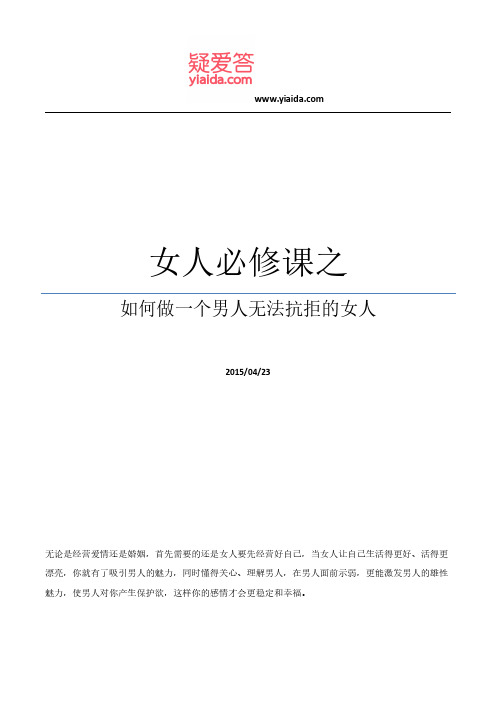 疑爱答
yiaida.com

www.yiaida.com

女人必修课之

如何做一个男人无法抗拒的女人

2015/04/23

无论是经营爱情还是婚姻，首先需要的还是女人要先经营好自己，当女人让自己生活得更好、活得更漂亮，你就有了吸引男人的魅力，同时懂得关心、理解男人，在男人面前示弱，更能激发男人的雄性魅力，使男人对你产生保护欲，这样你的感情才会更稳定和幸福。